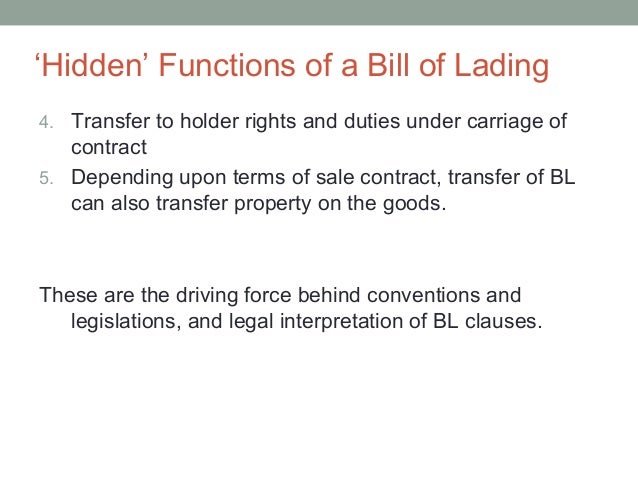 'Hidden' Functions of a Bill of Lading

4. Transfer to holder rights and duties under carriage of contract
5. Depending upon terms of sale contract, transfer of BL can also transfer property on the goods.

These are the driving force behind conventions and legislations, and legal interpretation of BL clauses.